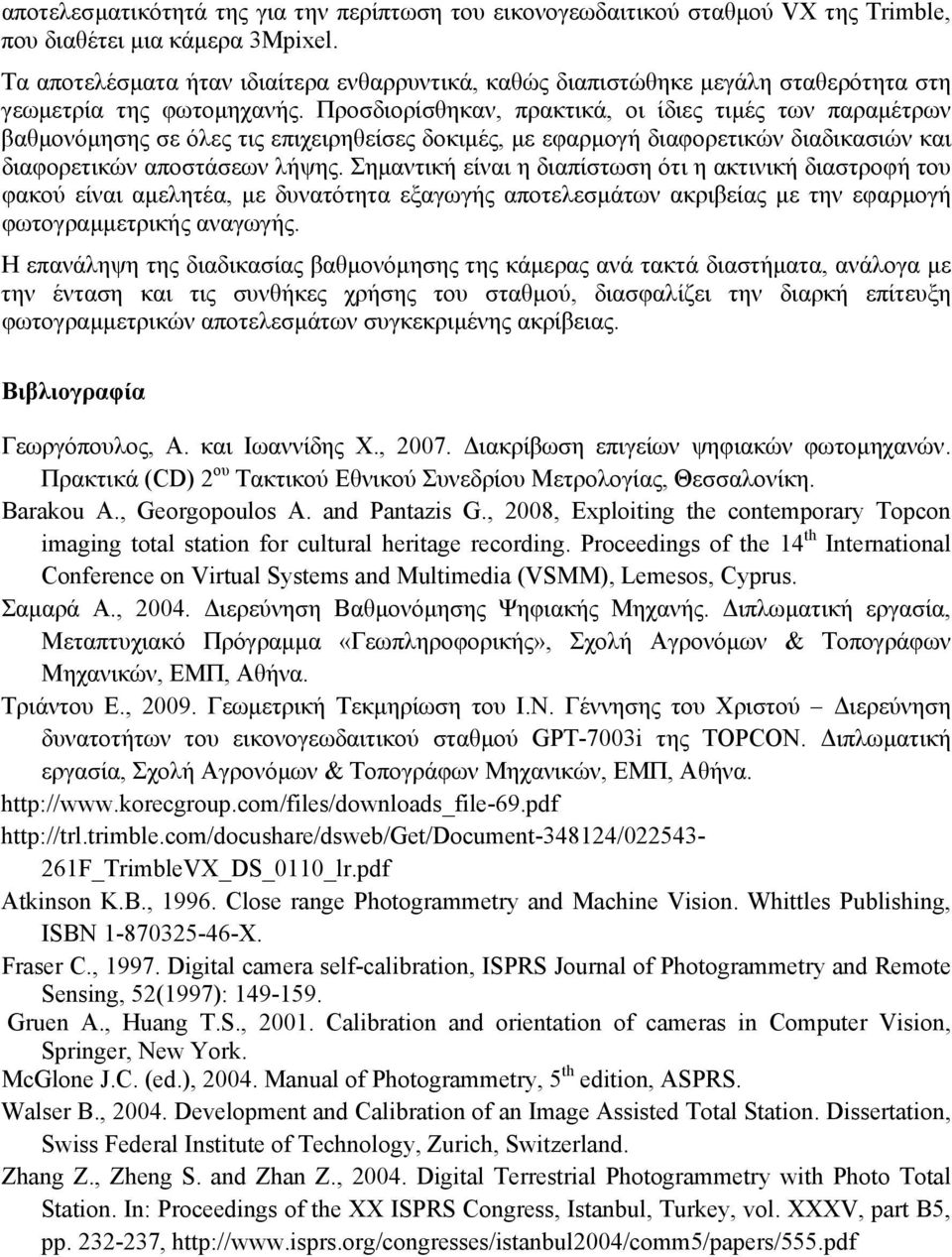 αποτελεσματικότητά της για την περίπτωση του εικονογεωδαιτικού σταθμού VX της Trimble, που διαθέτει μια κάμερα 3Mpixel.

Τα αποτελέσματα ήταν ιδιαίτερα ενθαρρυντικά, καθώς διαπιστώθηκε μεγάλη σταθερότητα στη γεωμετρία της φωτομηχανής. Προσδιορίσθηκαν, πρακτικά, οι ίδιες τιμές των παραμέτρων βαθμονόμησης σε όλες τις επιχειρηθείσες δοκιμές, με εφαρμογή διαφορετικών διαδικασιών και διαφορετικών αποστάσεων λήψης. Σημαντική είναι η διαπίστωση ότι η ακτινική διαστροφή του φακού είναι αμελητέα, με δυνατότητα εξαγωγής αποτελεσμάτων ακριβείας με την εφαρμογή φωτογραμμετρικής αναγωγής.

Η επανάληψη της διαδικασίας βαθμονόμησης της κάμερας ανά τακτά διαστήματα, ανάλογα με την ένταση και τις συνθήκες χρήσης του σταθμού, διασφαλίζει την διαρκή επίτευξη φωτογραμμετρικών αποτελεσμάτων συγκεκριμένης ακρίβειας.

Βιβλιογραφία

Γεωργόπουλος, Α. και Ιωαννίδης Χ., 2007. Διακρίβωση επιγείων ψηφιακών φωτομηχανών. Πρακτικά (CD) 2$^{ου}$ Τακτικού Εθνικού Συνεδρίου Μετρολογίας, Θεσσαλονίκη.

Barakou A., Georgopoulos A. and Pantazis G., 2008, Exploiting the contemporary Topcon imaging total station for cultural heritage recording. Proceedings of the 14$^{th}$ International Conference on Virtual Systems and Multimedia (VSMM), Lemesos, Cyprus.

Σαμαρά Α., 2004. Διερεύνηση Βαθμονόμησης Ψηφιακής Μηχανής. Διπλωματική εργασία, Μεταπτυχιακό Πρόγραμμα «Γεωπληροφορικής», Σχολή Αγρονόμων & Τοπογράφων Μηχανικών, ΕΜΠ, Αθήνα.

Τριάντου Ε., 2009. Γεωμετρική Τεκμηρίωση του Ι.Ν. Γέννησης του Χριστού – Διερεύνηση δυνατοτήτων του εικονογεωδαιτικού σταθμού GPT-7003i της TOPCON. Διπλωματική εργασία, Σχολή Αγρονόμων & Τοπογράφων Μηχανικών, ΕΜΠ, Αθήνα.

http://www.korecgroup.com/files/downloads_file-69.pdf

http://trl.trimble.com/docushare/dsweb/Get/Document-348124/022543-261F_TrimbleVX_DS_0110_lr.pdf

Atkinson K.B., 1996. Close range Photogrammetry and Machine Vision. Whittles Publishing, ISBN 1-870325-46-X.

Fraser C., 1997. Digital camera self-calibration, ISPRS Journal of Photogrammetry and Remote Sensing, 52(1997): 149-159.

Gruen A., Huang T.S., 2001. Calibration and orientation of cameras in Computer Vision, Springer, New York.

McGlone J.C. (ed.), 2004. Manual of Photogrammetry, 5$^{th}$ edition, ASPRS.

Walser B., 2004. Development and Calibration of an Image Assisted Total Station. Dissertation, Swiss Federal Institute of Technology, Zurich, Switzerland.

Zhang Z., Zheng S. and Zhan Z., 2004. Digital Terrestrial Photogrammetry with Photo Total Station. In: Proceedings of the XX ISPRS Congress, Istanbul, Turkey, vol. XXXV, part B5, pp. 232-237, http://www.isprs.org/congresses/istanbul2004/comm5/papers/555.pdf